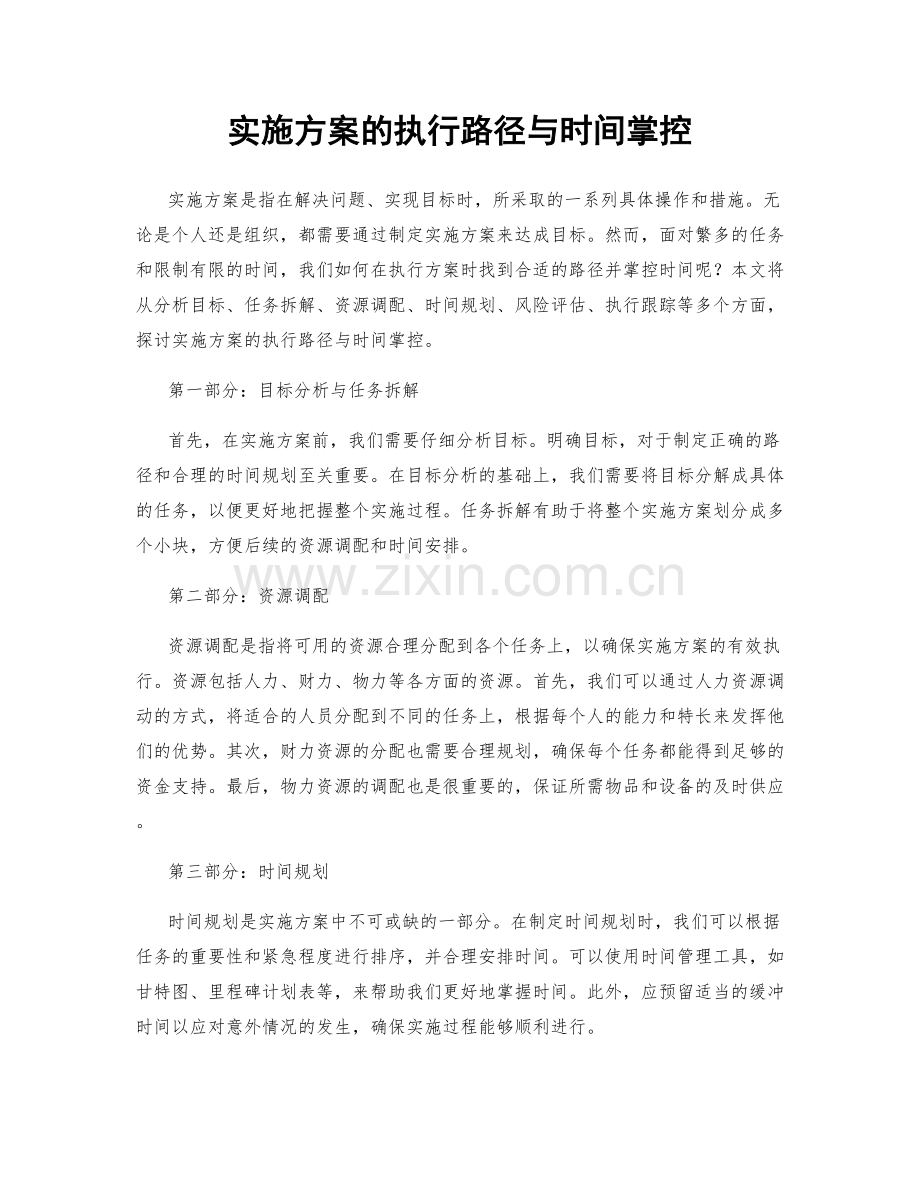 实施方案的执行路径与时间掌控

实施方案是指在解决问题、实现目标时，所采取的一系列具体操作和措施。无论是个人还是组织，都需要通过制定实施方案来达成目标。然而，面对繁多的任务和限制有限的时间，我们如何在执行方案时找到合适的路径并掌控时间呢？本文将从分析目标、任务拆解、资源调配、时间规划、风险评估、执行跟踪等多个方面，探讨实施方案的执行路径与时间掌控。

第一部分：目标分析与任务拆解

首先，在实施方案前，我们需要仔细分析目标。明确目标，对于制定正确的路径和合理的时间规划至关重要。在目标分析的基础上，我们需要将目标分解成具体的任务，以便更好地把握整个实施过程。任务拆解有助于将整个实施方案划分成多个小块，方便后续的资源调配和时间安排。

第二部分：资源调配

资源调配是指将可用的资源合理分配到各个任务上，以确保实施方案的有效执行。资源包括人力、财力、物力等各方面的资源。首先，我们可以通过人力资源调动的方式，将适合的人员分配到不同的任务上，根据每个人的能力和特长来发挥他们的优势。其次，财力资源的分配也需要合理规划，确保每个任务都能得到足够的资金支持。最后，物力资源的调配也是很重要的，保证所需物品和设备的及时供应。

第三部分：时间规划

时间规划是实施方案中不可或缺的一部分。在制定时间规划时，我们可以根据任务的重要性和紧急程度进行排序，并合理安排时间。可以使用时间管理工具，如甘特图、里程碑计划表等，来帮助我们更好地掌握时间。此外，应预留适当的缓冲时间以应对意外情况的发生，确保实施过程能够顺利进行。

www.zixin.com.cn